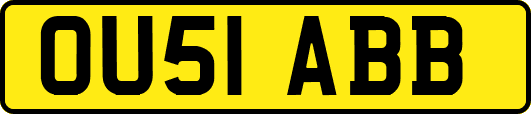 OU51 ABB